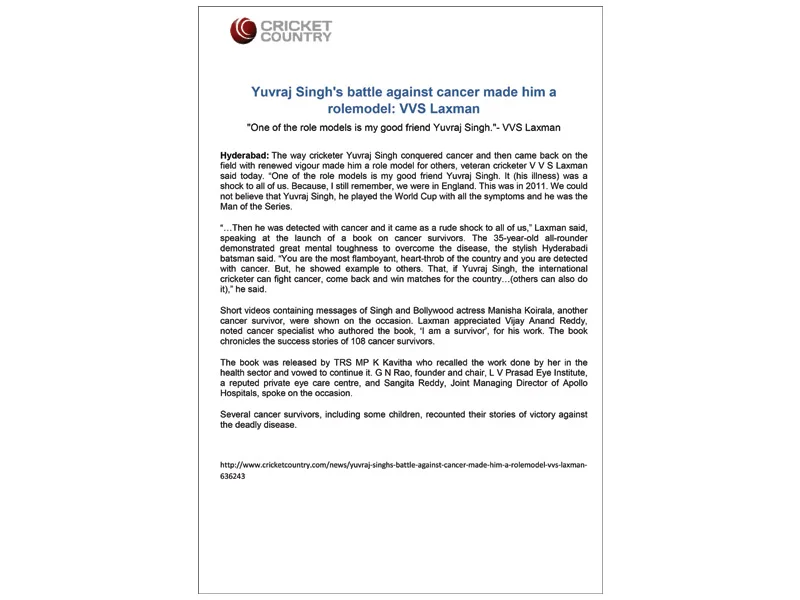 CRICKET COUNTRY

Yuvraj Singh's battle against cancer made him a rolemodel: VVS Laxman

"One of the role models is my good friend Yuvraj Singh."- VVS Laxman

Hyderabad: The way cricketer Yuvraj Singh conquered cancer and then came back on the field with renewed vigour made him a role model for others, veteran cricketer V V S Laxman said today. "One of the role models is my good friend Yuvraj Singh. It (his illness) was a shock to all of us. Because, I still remember, we were in England. This was in 2011. We could not believe that Yuvraj Singh, he played the World Cup with all the symptoms and he was the Man of the Series.

"…Then he was detected with cancer and it came as a rude shock to all of us," Laxman said, speaking at the launch of a book on cancer survivors. The 35-year-old all-rounder demonstrated great mental toughness to overcome the disease, the stylish Hyderabadi batsman said. "You are the most flamboyant, heart-throb of the country and you are detected with cancer. But, he showed example to others. That, if Yuvraj Singh, the international cricketer can fight cancer, come back and win matches for the country…(others can also do it)," he said.

Short videos containing messages of Singh and Bollywood actress Manisha Koirala, another cancer survivor, were shown on the occasion. Laxman appreciated Vijay Anand Reddy, noted cancer specialist who authored the book, 'I am a survivor', for his work. The book chronicles the success stories of 108 cancer survivors.

The book was released by TRS MP K Kavitha who recalled the work done by her in the health sector and vowed to continue it. G N Rao, founder and chair, L V Prasad Eye Institute, a reputed private eye care centre, and Sangita Reddy, Joint Managing Director of Apollo Hospitals, spoke on the occasion.

Several cancer survivors, including some children, recounted their stories of victory against the deadly disease.

http://www.cricketcountry.com/news/yuvraj-singhs-battle-against-cancer-made-him-a-rolemodel-vvs-laxman-636243